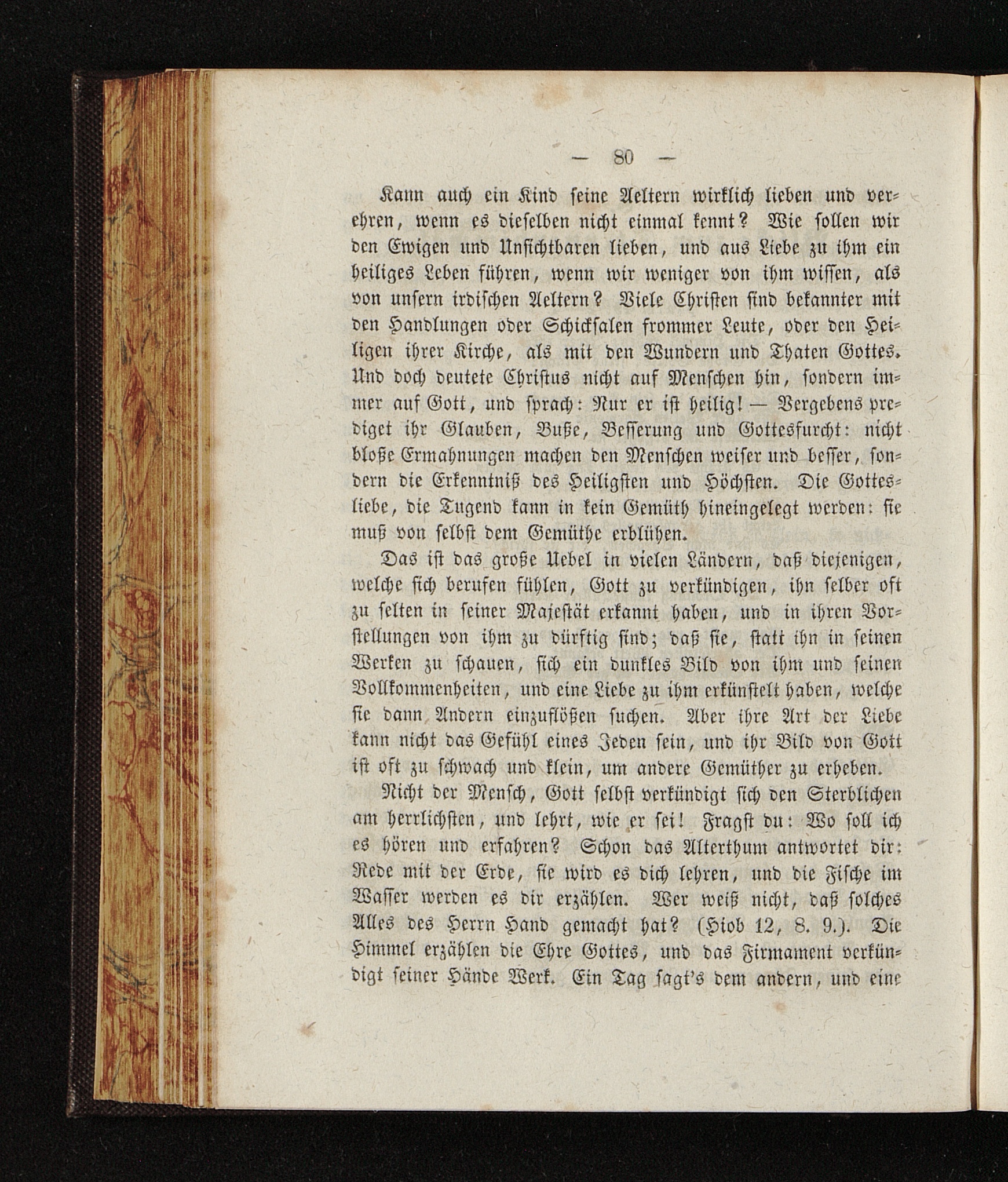 — 80 —

Kann auch ein Kind seine Aeltern wirklich lieben und verehren, wenn es dieselben nicht einmal kennt? Wie sollen wir den Ewigen und Unsichtbaren lieben, und aus Liebe zu ihm ein heiliges Leben führen, wenn wir weniger von ihm wissen, als von unsern irdischen Aeltern? Viele Christen sind bekannter mit den Handlungen oder Schicksalen frommer Leute, oder den Heiligen ihrer Kirche, als mit den Wundern und Thaten Gottes. Und doch deutete Christus nicht auf Menschen hin, sondern immer auf Gott, und sprach: Nur er ist heilig! — Vergebens prediget ihr Glauben, Buße, Besserung und Gottesfurcht: nicht bloße Ermahnungen machen den Menschen weiser und besser, sondern die Erkenntniß des Heiligsten und Höchsten. Die Gottesliebe, die Tugend kann in kein Gemüth hineingelegt werden: sie muß von selbst dem Gemüthe erblühen.

Das ist das große Uebel in vielen Ländern, daß diejenigen, welche sich berufen fühlen, Gott zu verkündigen, ihn selber oft zu selten in seiner Majestät erkannt haben, und in ihren Vorstellungen von ihm zu dürftig sind; daß sie, statt ihn in seinen Werken zu schauen, sich ein dunkles Bild von ihm und seinen Vollkommenheiten, und eine Liebe zu ihm erkünstelt haben, welche sie dann Andern einzuflößen suchen. Aber ihre Art der Liebe kann nicht das Gefühl eines Jeden sein, und ihr Bild von Gott ist oft zu schwach und klein, um andere Gemüther zu erheben.

Nicht der Mensch, Gott selbst verkündigt sich den Sterblichen am herrlichsten, und lehrt, wie er sei! Fragst du: Wo soll ich es hören und erfahren? Schon das Alterthum antwortet dir: Rede mit der Erde, sie wird es dich lehren, und die Fische im Wasser werden es dir erzählen. Wer weiß nicht, daß solches Alles des Herrn Hand gemacht hat? (Hiob 12, 8. 9.). Die Himmel erzählen die Ehre Gottes, und das Firmament verkündigt seiner Hände Werk. Ein Tag sagt's dem andern, und eine